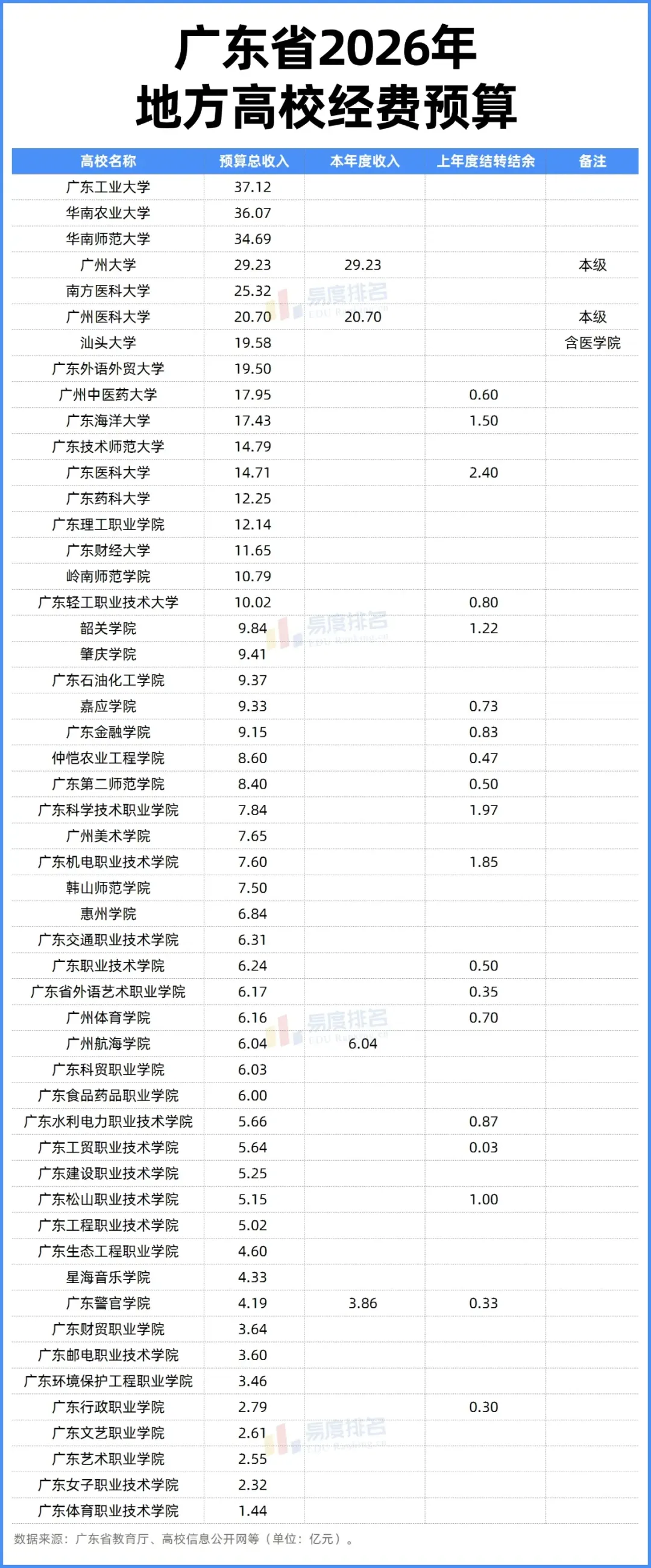 广东省2026年
地方高校经费预算

| 高校名称 | 预算总收入 | 本年度收入 | 上年度结转结余 | 备注 |
|---|---|---|---|---|
| 广东工业大学 | 37.12 | | | |
| 华南农业大学 | 36.07 | | | |
| 华南师范大学 | 34.69 | | | |
| 广州大学 | 29.23 | 29.23 | | 本级 |
| 南方医科大学 | 25.32 | | | |
| 广州医科大学 | 20.70 | 20.70 | | 本级 |
| 汕头大学 | 19.58 | | | 含医学院 |
| 广东外语外贸大学 | 19.50 | | | |
| 广州中医药大学 | 17.95 | | 0.60 | |
| 广东海洋大学 | 17.43 | | 1.50 | |
| 广东技术师范大学 | 14.79 | | | |
| 广东医科大学 | 14.71 | | 2.40 | |
| 广东药科大学 | 12.25 | | | |
| 广东理工职业学院 | 12.14 | | | |
| 广东财经大学 | 11.65 | | | |
| 岭南师范学院 | 10.79 | | | |
| 广东轻工职业技术大学 | 10.02 | | 0.80 | |
| 韶关学院 | 9.84 | | 1.22 | |
| 肇庆学院 | 9.41 | | | |
| 广东石油化工学院 | 9.37 | | | |
| 嘉应学院 | 9.33 | | 0.73 | |
| 广东金融学院 | 9.15 | | 0.83 | |
| 仲恺农业工程学院 | 8.60 | | 0.47 | |
| 广东第二师范学院 | 8.40 | | 0.50 | |
| 广东科学技术职业学院 | 7.84 | | 1.97 | |
| 广州美术学院 | 7.65 | | | |
| 广东机电职业技术学院 | 7.60 | | 1.85 | |
| 韩山师范学院 | 7.50 | | | |
| 惠州学院 | 6.84 | | | |
| 广东交通职业技术学院 | 6.31 | | | |
| 广东职业技术学院 | 6.24 | | 0.50 | |
| 广东省外语艺术职业学院 | 6.17 | | 0.35 | |
| 广州体育学院 | 6.16 | | 0.70 | |
| 广州航海学院 | 6.04 | 6.04 | | |
| 广东科贸职业学院 | 6.03 | | | |
| 广东食品药品职业学院 | 6.00 | | | |
| 广东水利电力职业技术学院 | 5.66 | | 0.87 | |
| 广东工贸职业技术学院 | 5.64 | | 0.03 | |
| 广东建设职业技术学院 | 5.25 | | | |
| 广东松山职业技术学院 | 5.15 | | 1.00 | |
| 广东工程职业技术学院 | 5.02 | | | |
| 广东生态工程职业学院 | 4.60 | | | |
| 星海音乐学院 | 4.33 | | | |
| 广东警官学院 | 4.19 | 3.86 | 0.33 | |
| 广东财贸职业学院 | 3.64 | | | |
| 广东邮电职业技术学院 | 3.60 | | | |
| 广东环境保护工程职业学院 | 3.46 | | | |
| 广东行政职业学院 | 2.79 | | 0.30 | |
| 广东文艺职业学院 | 2.61 | | | |
| 广东艺术职业学院 | 2.55 | | | |
| 广东女子职业技术学院 | 2.32 | | | |
| 广东体育职业技术学院 | 1.44 | | | |

数据来源：广东省教育厅、高校信息公开网等（单位：亿元）。

易度排名